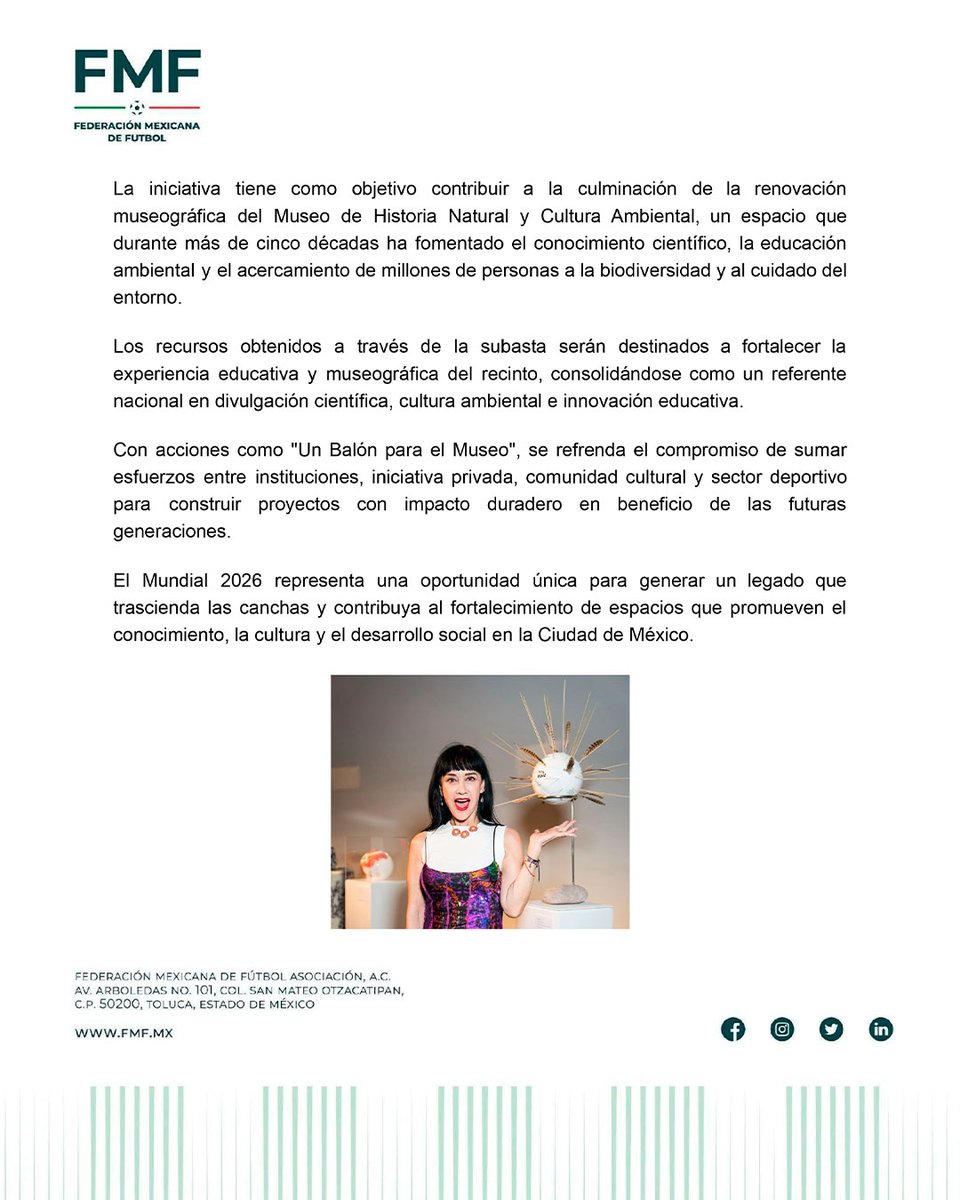 FMF
FEDERACIÓN MEXICANA DE FUTBOL

La iniciativa tiene como objetivo contribuir a la culminación de la renovación museográfica del Museo de Historia Natural y Cultura Ambiental, un espacio que durante más de cinco décadas ha fomentado el conocimiento científico, la educación ambiental y el acercamiento de millones de personas a la biodiversidad y al cuidado del entorno.

Los recursos obtenidos a través de la subasta serán destinados a fortalecer la experiencia educativa y museográfica del recinto, consolidándose como un referente nacional en divulgación científica, cultura ambiental e innovación educativa.

Con acciones como "Un Balón para el Museo", se refrenda el compromiso de sumar esfuerzos entre instituciones, iniciativa privada, comunidad cultural y sector deportivo para construir proyectos con impacto duradero en beneficio de las futuras generaciones.

El Mundial 2026 representa una oportunidad única para generar un legado que trascienda las canchas y contribuya al fortalecimiento de espacios que promueven el conocimiento, la cultura y el desarrollo social en la Ciudad de México.

FEDERACIÓN MEXICANA DE FÚTBOL ASOCIACIÓN, A.C.
AV. ARBOLEDAS NO. 101, COL. SAN MATEO OTZACATIPAN,
C.P. 50200, TOLUCA, ESTADO DE MÉXICO

WWW.FMF.MX